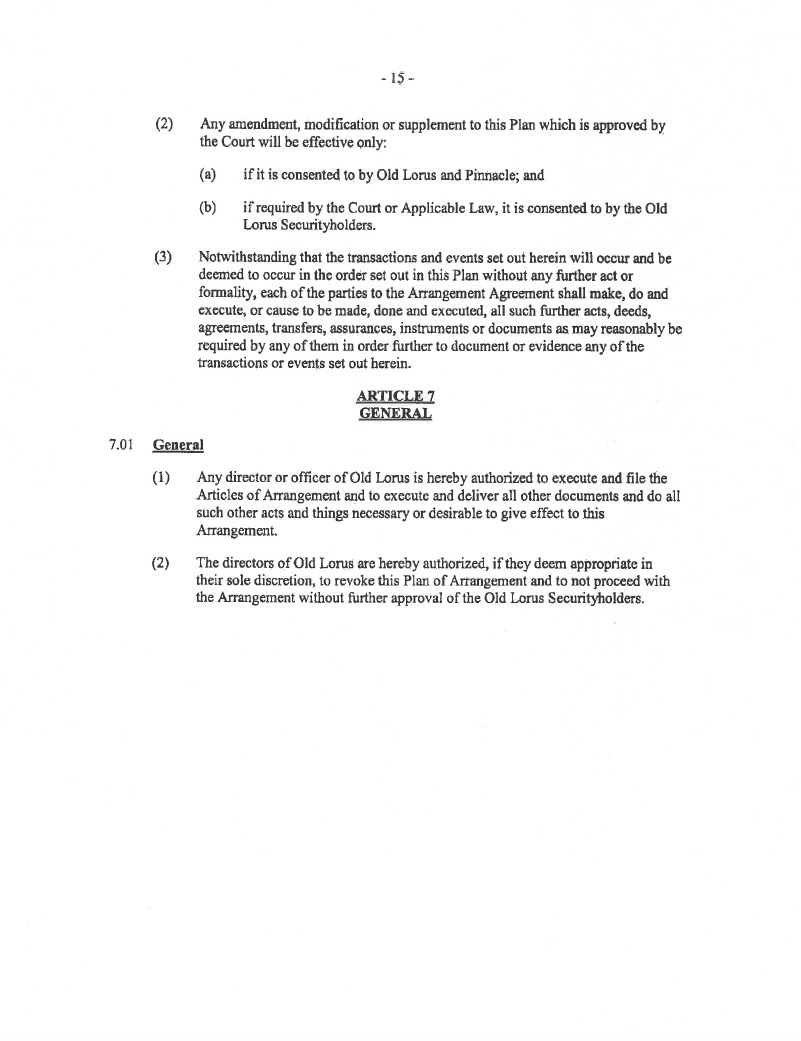 - 15 -

(2) Any amendment, modification or supplement to this Plan which is approved by the Court will be effective only:

(a) if it is consented to by Old Lorus and Pinnacle; and

(b) if required by the Court or Applicable Law, it is consented to by the Old Lorus Securityholders.

(3) Notwithstanding that the transactions and events set out herein will occur and be deemed to occur in the order set out in this Plan without any further act or formality, each of the parties to the Arrangement Agreement shall make, do and execute, or cause to be made, done and executed, all such further acts, deeds, agreements, transfers, assurances, instruments or documents as may reasonably be required by any of them in order further to document or evidence any of the transactions or events set out herein.

ARTICLE 7
GENERAL

7.01 General

(1) Any director or officer of Old Lorus is hereby authorized to execute and file the Articles of Arrangement and to execute and deliver all other documents and do all such other acts and things necessary or desirable to give effect to this Arrangement.

(2) The directors of Old Lorus are hereby authorized, if they deem appropriate in their sole discretion, to revoke this Plan of Arrangement and to not proceed with the Arrangement without further approval of the Old Lorus Securityholders.